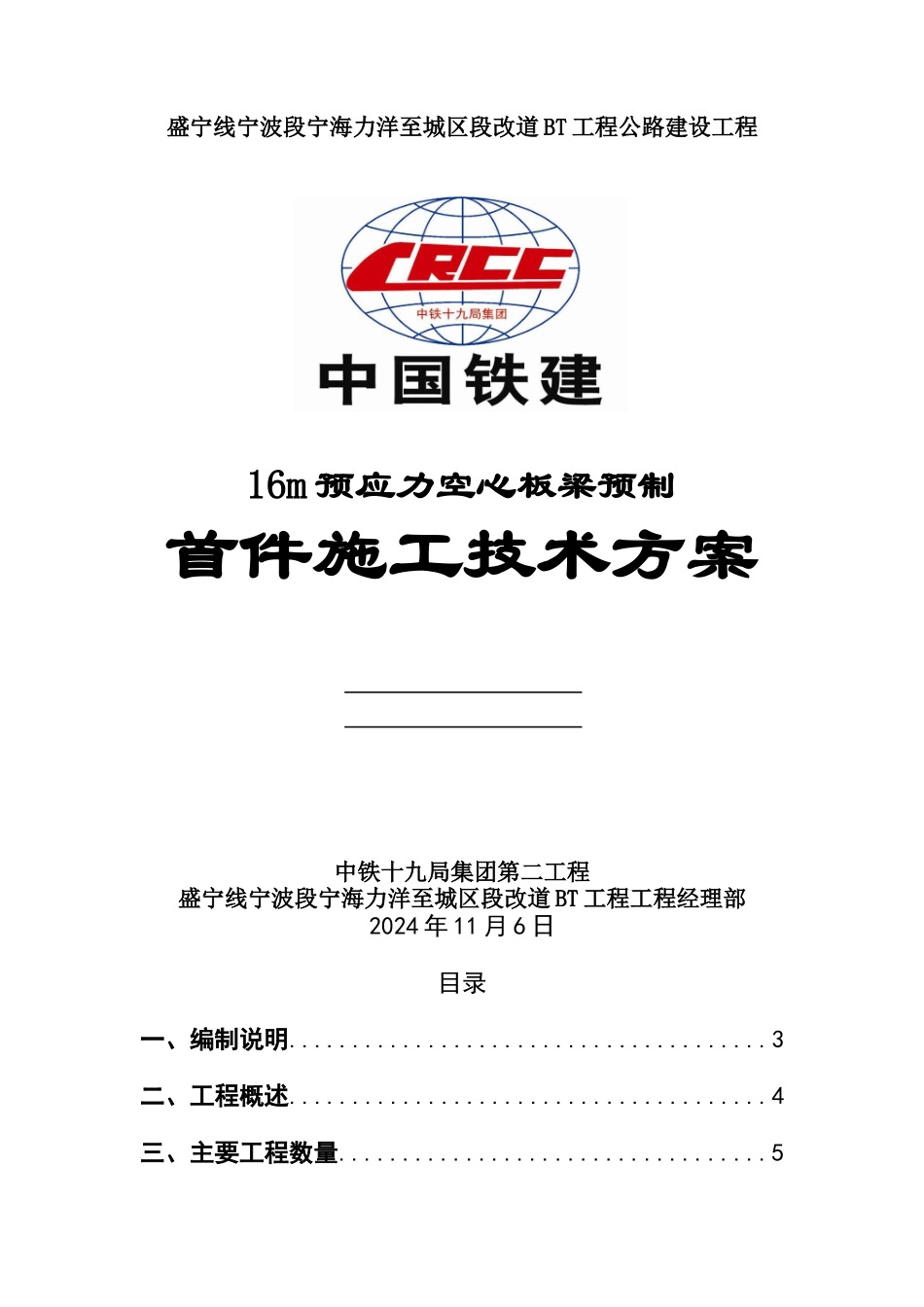 盛宁线宁波段宁海力洋至城区段改道BT工程公路建设工程

CRCC
中铁十九局集团
中国铁建

16m预应力空心板梁预制
首件施工技术方案

中铁十九局集团第二工程
盛宁线宁波段宁海力洋至城区段改道BT工程工程经理部
2024年11月6日

目录

一、编制说明......................................3

二、工程概述......................................4

三、主要工程数量..................................5